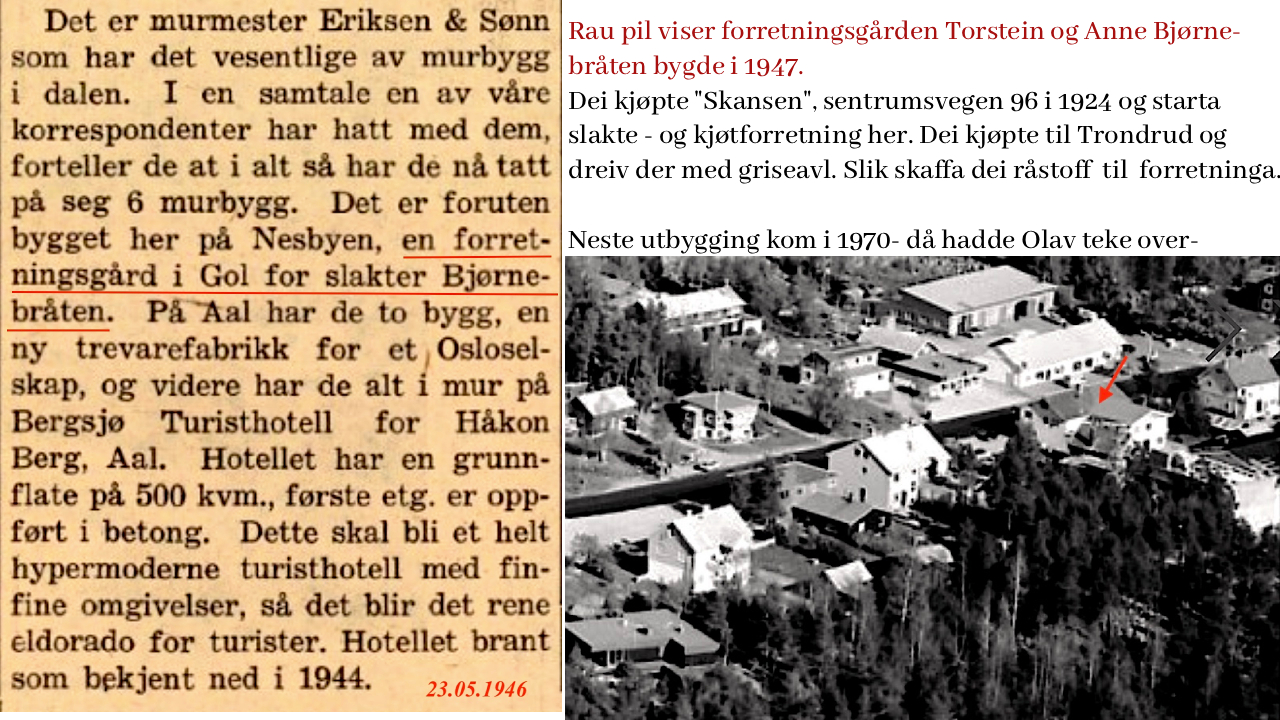 Det er murmester Eriksen & Sønn som har det vesentlige av murbygg i dalen. I en samtale en av våre korrespondenter har hatt med dem, forteller de at i alt så har de nå tatt på seg 6 murbygg. Det er foruten bygget her på Nesbyen, en forretningsgård i Gol for slakter Bjørnebråten. På Aal har de to bygg, en ny trevarefabrikk for et Osloselskap, og videre har de alt i mur på Bergsjø Turisthotell for Håkon Berg, Aal. Hotellet har en grunnflate på 500 kvm., første etg. er oppført i betong. Dette skal bli et helt hypermoderne turisthotell med finfine omgivelser, så det blir det rene eldorado for turister. Hotellet brant som bekjent ned i 1944.

23.05.1946

Rau pil viser forretningsgården Torstein og Anne Bjørnebråten bygde i 1947.
Dei kjøpte "Skansen", sentrumsvegen 96 i 1924 og starta slakte - og kjøtforretning her. Dei kjøpte til Trondrud og dreiv der med griseavl. Slik skaffa dei råstoff til forretninga.

Neste utbygging kom i 1970- då hadde Olav teke over-